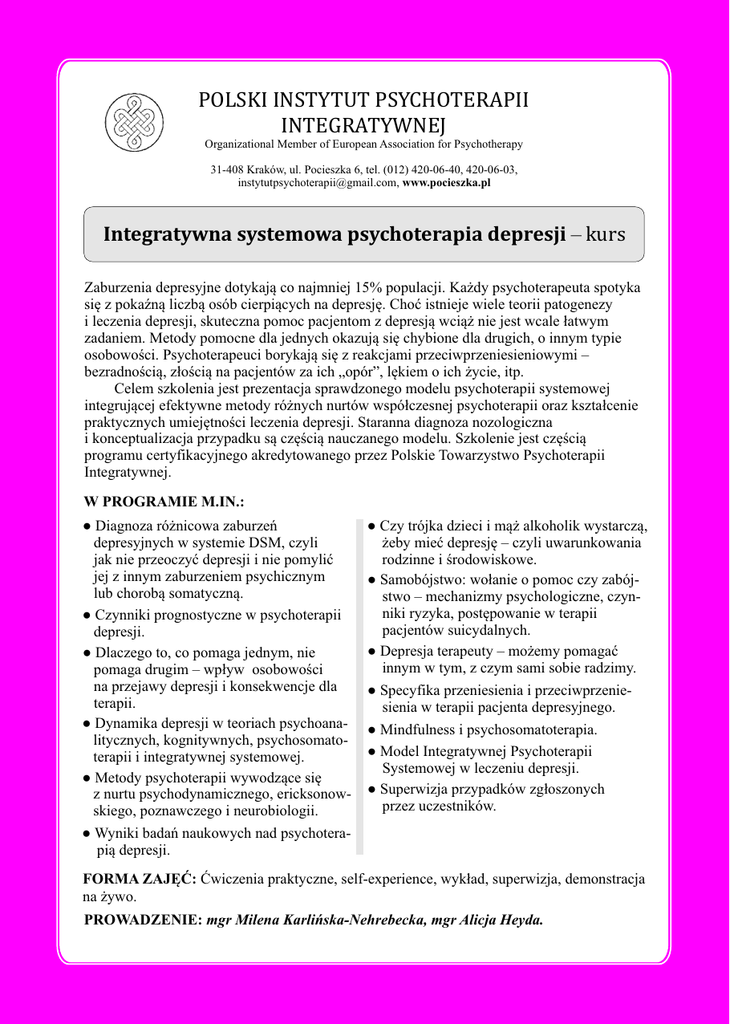 POLSKI INSTYTUT PSYCHOTERAPII INTEGRATYWNEJ
Organizational Member of European Association for Psychotherapy

31-408 Kraków, ul. Pocieszka 6, tel. (012) 420-06-40, 420-06-03, instytutpsychoterapii@gmail.com, www.pocieszka.pl

Integratywna systemowa psychoterapia depresji – kurs

Zaburzenia depresyjne dotykają co najmniej 15% populacji. Każdy psychoterapeuta spotyka się z pokaźną liczbą osób cierpiących na depresję. Choć istnieje wiele teorii patogenezy i leczenia depresji, skuteczna pomoc pacjentom z depresją wciąż nie jest wcale łatwym zadaniem. Metody pomocne dla jednych okazują się chybione dla drugich, o innym typie osobowości. Psychoterapeuci borykają się z reakcjami przeciwprzeniesieniowymi – bezradnością, złością na pacjentów za ich „opór", lękiem o ich życie, itp.

Celem szkolenia jest prezentacja sprawdzonego modelu psychoterapii systemowej integrującej efektywne metody różnych nurtów współczesnej psychoterapii oraz kształcenie praktycznych umiejętności leczenia depresji. Staranna diagnoza nozologiczna i konceptualizacja przypadku są częścią nauczanego modelu. Szkolenie jest częścią programu certyfikacyjnego akredytowanego przez Polskie Towarzystwo Psychoterapii Integratywnej.

W PROGRAMIE M.IN.:

● Diagnoza różnicowa zaburzeń depresyjnych w systemie DSM, czyli jak nie przeoczyć depresji i nie pomylić jej z innym zaburzeniem psychicznym lub chorobą somatyczną.
● Czynniki prognostyczne w psychoterapii depresji.
● Dlaczego to, co pomaga jednym, nie pomaga drugim – wpływ osobowości na przejawy depresji i konsekwencje dla terapii.
● Dynamika depresji w teoriach psychoanalitycznych, kognitywnych, psychosomatoterapii i integratywnej systemowej.
● Metody psychoterapii wywodzące się z nurtu psychodynamicznego, ericksonowskiego, poznawczego i neurobiologii.
● Wyniki badań naukowych nad psychoterapią depresji.

● Czy trójka dzieci i mąż alkoholik wystarczą, żeby mieć depresję – czyli uwarunkowania rodzinne i środowiskowe.
● Samobójstwo: wołanie o pomoc czy zabójstwo – mechanizmy psychologiczne, czynniki ryzyka, postępowanie w terapii pacjentów suicydalnych.
● Depresja terapeuty – możemy pomagać innym w tym, z czym sami sobie radzimy.
● Specyfika przeniesienia i przeciwprzeniesienia w terapii pacjenta depresyjnego.
● Mindfulness i psychosomatoterapia.
● Model Integratywnej Psychoterapii Systemowej w leczeniu depresji.
● Superwizja przypadków zgłoszonych przez uczestników.

FORMA ZAJĘĆ: Ćwiczenia praktyczne, self-experience, wykład, superwizja, demonstracja na żywo.

PROWADZENIE: mgr Milena Karlińska-Nehrebecka, mgr Alicja Heyda.